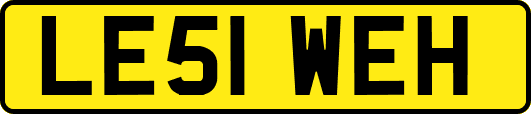 LE51 WEH